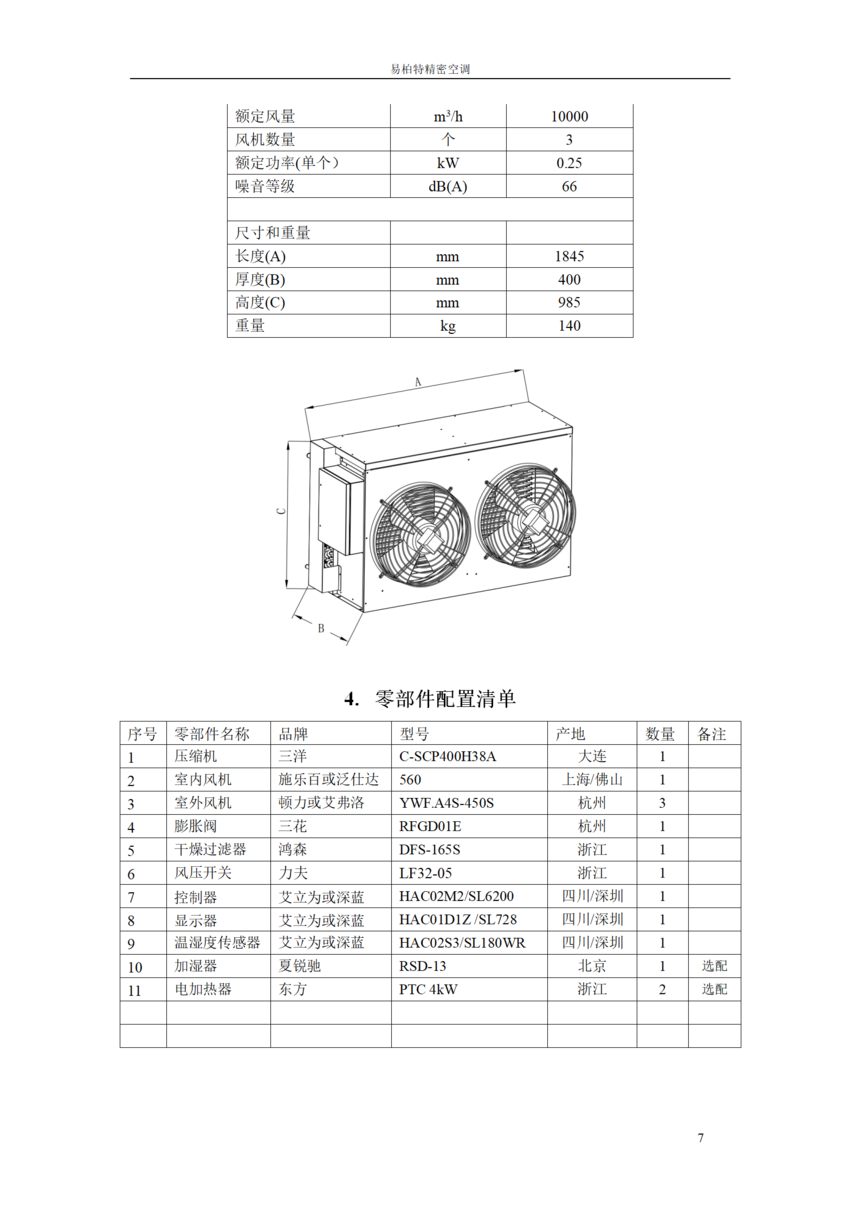 易柏特精密空调

| 额定风量 | $m^3/h$ | 10000 |
|---|---|---|
| 风机数量 | 个 | 3 |
| 额定功率(单个) | kW | 0.25 |
| 噪音等级 | dB(A) | 66 |
| | | |
| 尺寸和重量 | | |
| 长度(A) | mm | 1845 |
| 厚度(B) | mm | 400 |
| 高度(C) | mm | 985 |
| 重量 | kg | 140 |

A
C
B

4. 零部件配置清单

| 序号 | 零部件名称 | 品牌 | 型号 | 产地 | 数量 | 备注 |
|---|---|---|---|---|---|---|
| 1 | 压缩机 | 三洋 | C-SCP400H38A | 大连 | 1 | |
| 2 | 室内风机 | 施乐百或泛仕达 | 560 | 上海/佛山 | 1 | |
| 3 | 室外风机 | 顿力或艾弗洛 | YWF.A4S-450S | 杭州 | 3 | |
| 4 | 膨胀阀 | 三花 | RFGD01E | 杭州 | 1 | |
| 5 | 干燥过滤器 | 鸿森 | DFS-165S | 浙江 | 1 | |
| 6 | 风压开关 | 力夫 | LF32-05 | 浙江 | 1 | |
| 7 | 控制器 | 艾立为或深蓝 | HAC02M2/SL6200 | 四川/深圳 | 1 | |
| 8 | 显示器 | 艾立为或深蓝 | HAC01D1Z /SL728 | 四川/深圳 | 1 | |
| 9 | 温湿度传感器 | 艾立为或深蓝 | HAC02S3/SL180WR | 四川/深圳 | 1 | |
| 10 | 加湿器 | 夏锐驰 | RSD-13 | 北京 | 1 | 选配 |
| 11 | 电加热器 | 东方 | PTC 4kW | 浙江 | 2 | 选配 |
| | | | | | | |
| | | | | | | |

7